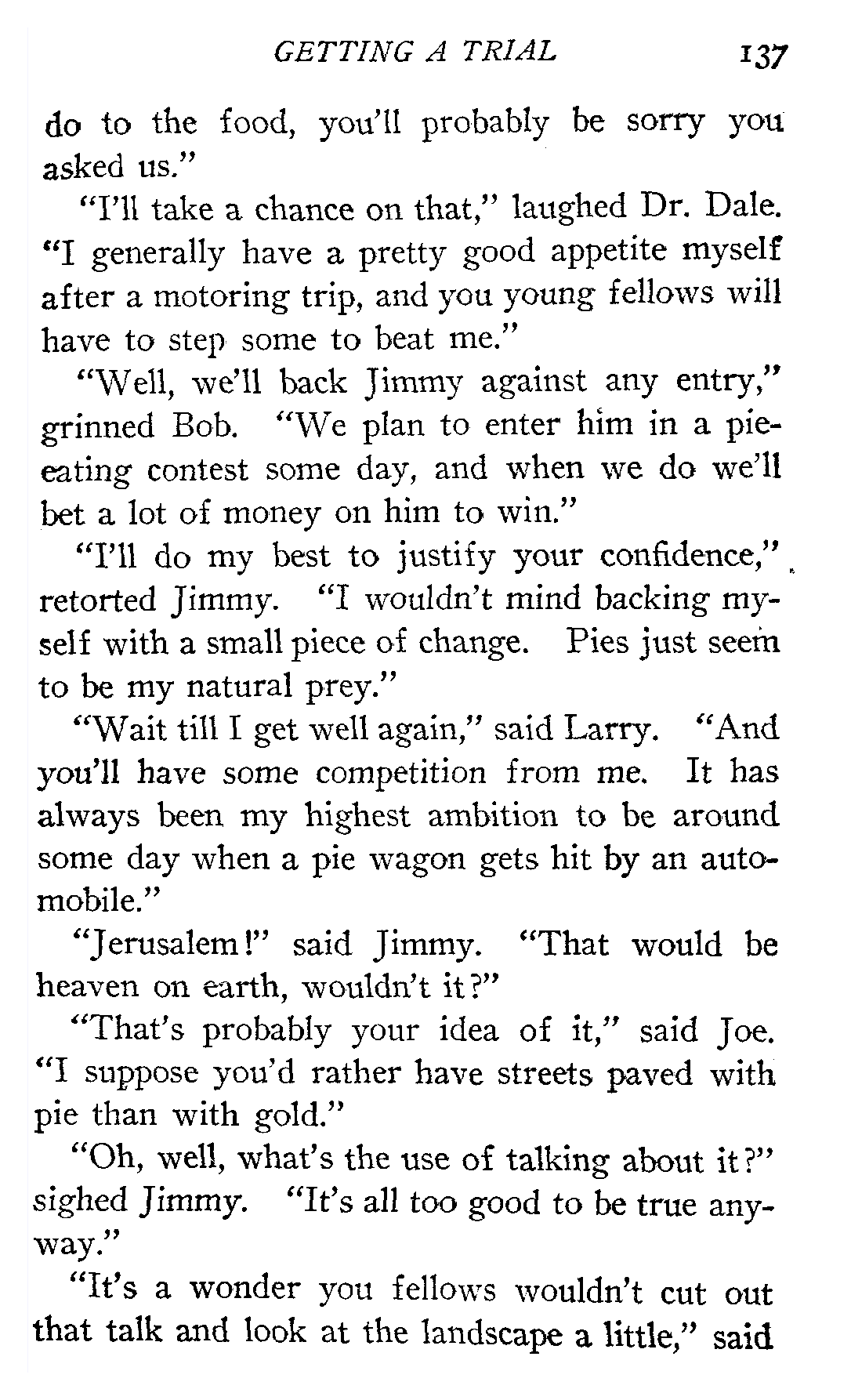 GETTING A TRIAL 137

do to the food, you'll probably be sorry you asked us."

"I'll take a chance on that," laughed Dr. Dale. "I generally have a pretty good appetite myself after a motoring trip, and you young fellows will have to step some to beat me."

"Well, we'll back Jimmy against any entry," grinned Bob. "We plan to enter him in a pie-eating contest some day, and when we do we'll bet a lot of money on him to win."

"I'll do my best to justify your confidence," retorted Jimmy. "I wouldn't mind backing myself with a small piece of change. Pies just seem to be my natural prey."

"Wait till I get well again," said Larry. "And you'll have some competition from me. It has always been my highest ambition to be around some day when a pie wagon gets hit by an automobile."

"Jerusalem!" said Jimmy. "That would be heaven on earth, wouldn't it?"

"That's probably your idea of it," said Joe. "I suppose you'd rather have streets paved with pie than with gold."

"Oh, well, what's the use of talking about it?" sighed Jimmy. "It's all too good to be true anyway."

"It's a wonder you fellows wouldn't cut out that talk and look at the landscape a little," said